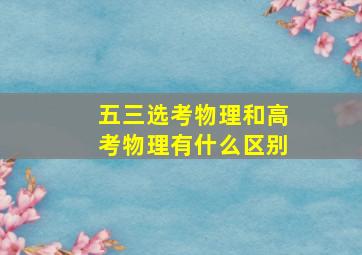 五三选考物理和高考物理有什么区别